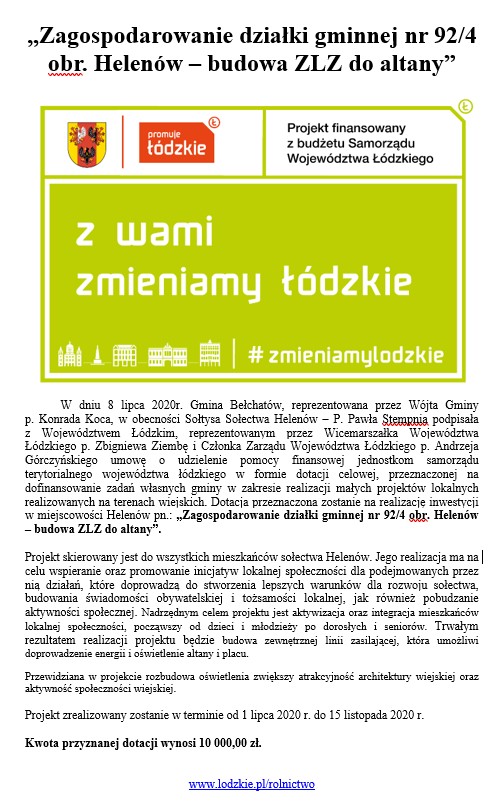 „Zagospodarowanie działki gminnej nr 92/4 obr. Helenów – budowa ZLZ do altany”

promuje łódzkie

Projekt finansowany z budżetu Samorządu Województwa Łódzkiego

z wami zmieniamy łódzkie

#zmieniamylodzkie

W dniu 8 lipca 2020r. Gmina Bełchatów, reprezentowana przez Wójta Gminy p. Konrada Koca, w obecności Sołtysa Sołectwa Helenów – P. Pawła Stempnia podpisała z Województwem Łódzkim, reprezentowanym przez Wicemarszałka Województwa Łódzkiego p. Zbigniewa Ziembę i Członka Zarządu Województwa Łódzkiego p. Andrzeja Górczyńskiego umowę o udzielenie pomocy finansowej jednostkom samorządu terytorialnego województwa łódzkiego w formie dotacji celowej, przeznaczonej na dofinansowanie zadań własnych gminy w zakresie realizacji małych projektów lokalnych realizowanych na terenach wiejskich. Dotacja przeznaczona zostanie na realizację inwestycji w miejscowości Helenów pn.: „Zagospodarowanie działki gminnej nr 92/4 obr. Helenów – budowa ZLZ do altany”.

Projekt skierowany jest do wszystkich mieszkańców sołectwa Helenów. Jego realizacja ma na celu wspieranie oraz promowanie inicjatyw lokalnej społeczności dla podejmowanych przez nią działań, które doprowadzą do stworzenia lepszych warunków dla rozwoju sołectwa, budowania świadomości obywatelskiej i tożsamości lokalnej, jak również pobudzanie aktywności społecznej. Nadrzędnym celem projektu jest aktywizacja oraz integracja mieszkańców lokalnej społeczności, począwszy od dzieci i młodzieży po dorosłych i seniorów. Trwałym rezultatem realizacji projektu będzie budowa zewnętrznej linii zasilającej, która umożliwi doprowadzenie energii i oświetlenie altany i placu.

Przewidziana w projekcie rozbudowa oświetlenia zwiększy atrakcyjność architektury wiejskiej oraz aktywność społeczności wiejskiej.

Projekt zrealizowany zostanie w terminie od 1 lipca 2020 r. do 15 listopada 2020 r.

Kwota przyznanej dotacji wynosi 10 000,00 zł.

www.lodzkie.pl/rolnictwo